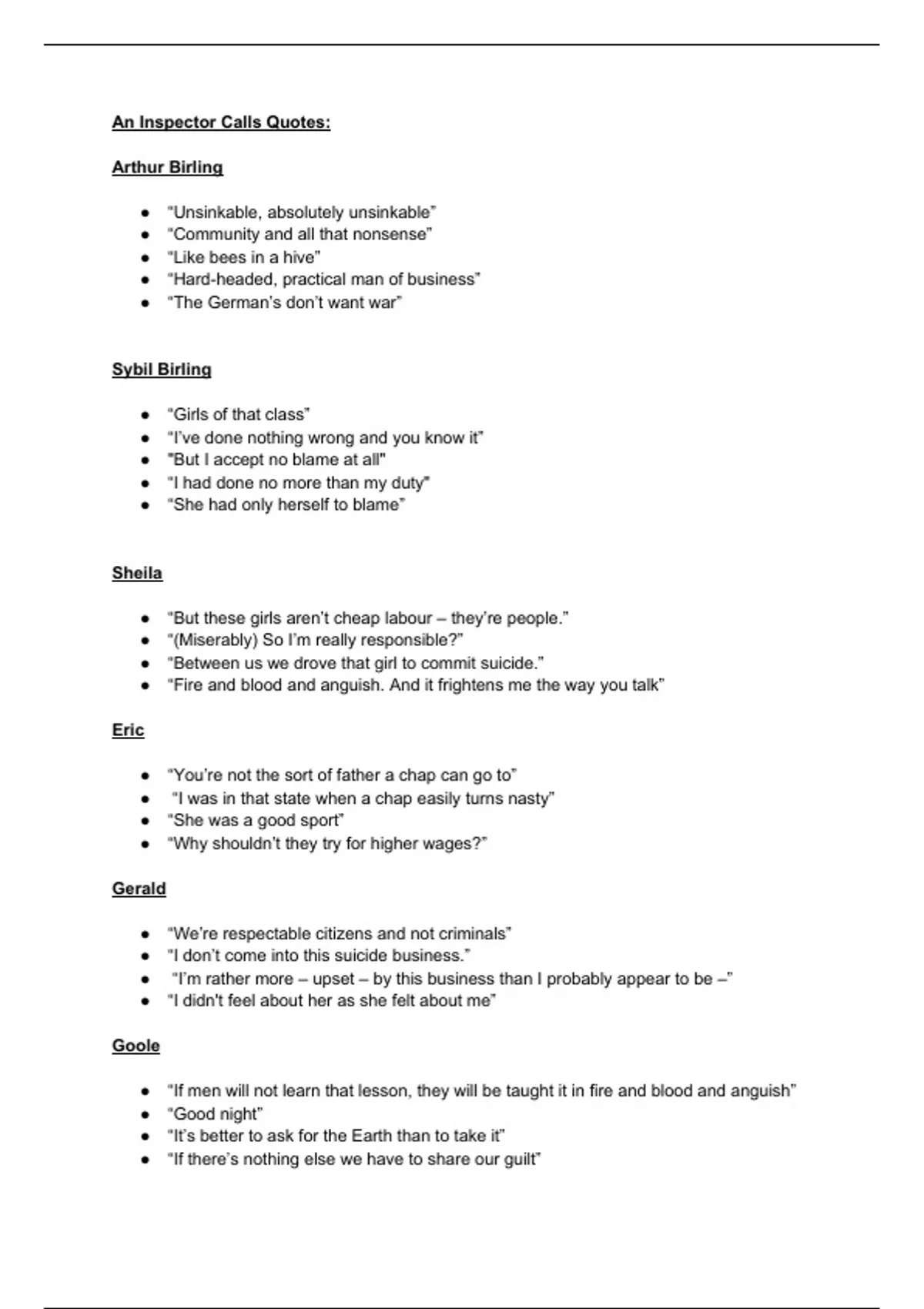 An Inspector Calls Quotes:

Arthur Birling

- “Unsinkable, absolutely unsinkable”
- “Community and all that nonsense”
- “Like bees in a hive”
- “Hard-headed, practical man of business”
- “The German’s don’t want war”

Sybil Birling

- “Girls of that class”
- “I’ve done nothing wrong and you know it”
- "But I accept no blame at all"
- “I had done no more than my duty"
- “She had only herself to blame”

Sheila

- “But these girls aren’t cheap labour – they’re people.”
- “(Miserably) So I’m really responsible?”
- “Between us we drove that girl to commit suicide.”
- “Fire and blood and anguish. And it frightens me the way you talk”

Eric

- “You’re not the sort of father a chap can go to”
- “I was in that state when a chap easily turns nasty”
- “She was a good sport”
- “Why shouldn’t they try for higher wages?”

Gerald

- “We’re respectable citizens and not criminals”
- “I don’t come into this suicide business.”
- “I’m rather more – upset – by this business than I probably appear to be –”
- “I didn't feel about her as she felt about me”

Goole

- “If men will not learn that lesson, they will be taught it in fire and blood and anguish”
- “Good night”
- “It’s better to ask for the Earth than to take it”
- “If there’s nothing else we have to share our guilt”